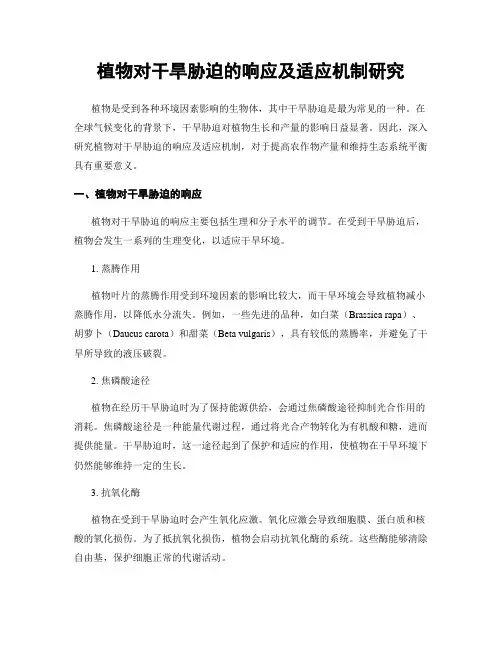 植物对干旱胁迫的响应及适应机制研究

植物是受到各种环境因素影响的生物体，其中干旱胁迫是最为常见的一种。在全球气候变化的背景下，干旱胁迫对植物生长和产量的影响日益显著。因此，深入研究植物对干旱胁迫的响应及适应机制，对于提高农作物产量和维持生态系统平衡具有重要意义。

一、植物对干旱胁迫的响应

植物对干旱胁迫的响应主要包括生理和分子水平的调节。在受到干旱胁迫后，植物会发生一系列的生理变化，以适应干旱环境。

1. 蒸腾作用

植物叶片的蒸腾作用受到环境因素的影响比较大，而干旱环境会导致植物减小蒸腾作用，以降低水分流失。例如，一些先进的品种，如白菜（Brassica rapa）、胡萝卜（Daucus carota）和甜菜（Beta vulgaris），具有较低的蒸腾率，并避免了干旱所导致的液压破裂。

2. 焦磷酸途径

植物在经历干旱胁迫时为了保持能源供给，会通过焦磷酸途径抑制光合作用的消耗。焦磷酸途径是一种能量代谢过程，通过将光合产物转化为有机酸和糖，进而提供能量。干旱胁迫时，这一途径起到了保护和适应的作用，使植物在干旱环境下仍然能够维持一定的生长。

3. 抗氧化酶

植物在受到干旱胁迫时会产生氧化应激。氧化应激会导致细胞膜、蛋白质和核酸的氧化损伤。为了抵抗氧化损伤，植物会启动抗氧化酶的系统。这些酶能够清除自由基，保护细胞正常的代谢活动。